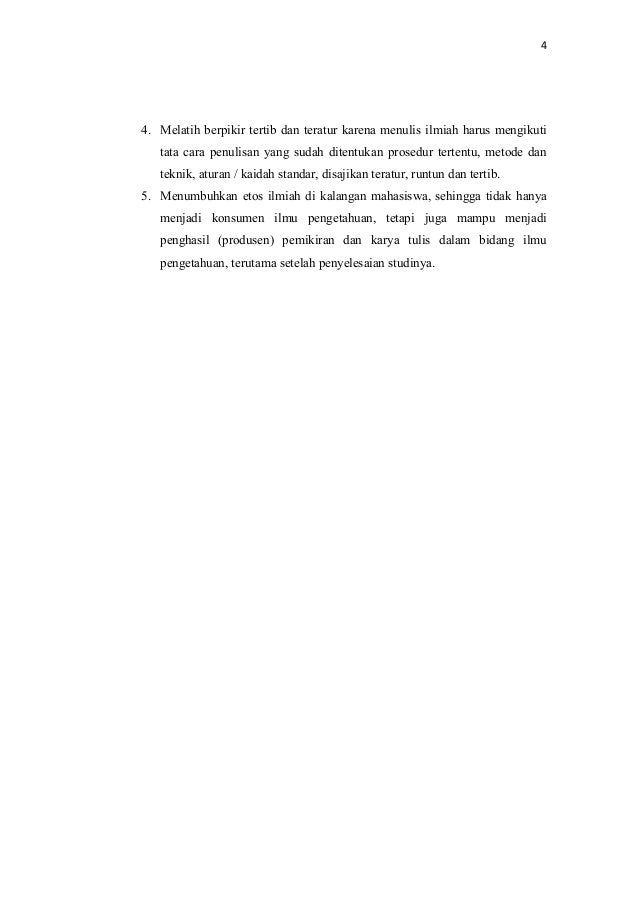 4

4. Melatih berpikir tertib dan teratur karena menulis ilmiah harus mengikuti tata cara penulisan yang sudah ditentukan prosedur tertentu, metode dan teknik, aturan / kaidah standar, disajikan teratur, runtun dan tertib.
5. Menumbuhkan etos ilmiah di kalangan mahasiswa, sehingga tidak hanya menjadi konsumen ilmu pengetahuan, tetapi juga mampu menjadi penghasil (produsen) pemikiran dan karya tulis dalam bidang ilmu pengetahuan, terutama setelah penyelesaian studinya.